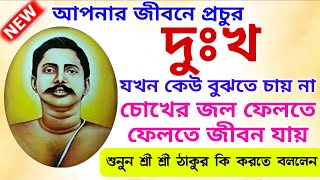 NEW

আপনার জীবনে প্রচুর

দুঃখ

যখন কেউ বুঝতে চায় না

চোখের জল ফেলতে ফেলতে জীবন যায়

শুনুন শ্রী শ্রী ঠাকুর কি করতে বললেন